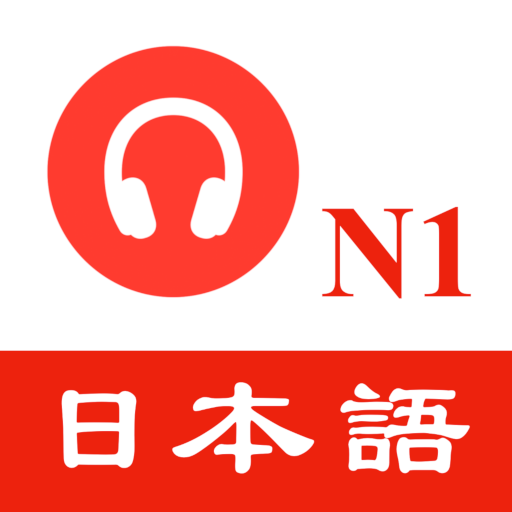 N1

日本語